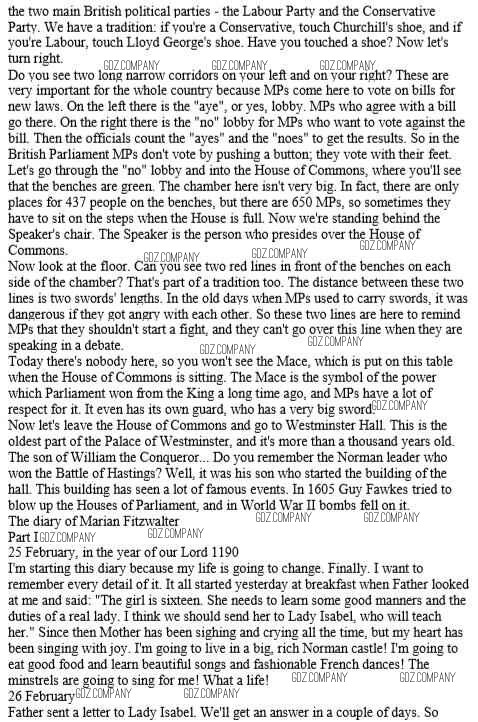 the two main British political parties - the Labour Party and the Conservative Party. We have a tradition: if you're a Conservative, touch Churchill's shoe, and if you're Labour, touch Lloyd George's shoe. Have you touched a shoe? Now let's turn right.
GDZ.COMPANY GDZ.COMPANY GDZ.COMPANY
Do you see two long narrow corridors on your left and on your right? These are very important for the whole country because MPs come here to vote on bills for new laws. On the left there is the "aye", or yes, lobby. MPs who agree with a bill go there. On the right there is the "no" lobby for MPs who want to vote against the bill. Then the officials count the "ayes" and the "noes" to get the results. So in the British Parliament MPs don't vote by pushing a button; they vote with their feet. Let's go through the "no" lobby and into the House of Commons, where you'll see that the benches are green. The chamber here isn't very big. In fact, there are only places for 437 people on the benches, but there are 650 MPs, so sometimes they have to sit on the steps when the House is full. Now we're standing behind the Speaker's chair. The Speaker is the person who presides over the House of Commons.
GDZ.COMPANY GDZ.COMPANY GDZ.COMPANY
Now look at the floor. Can you see two red lines in front of the benches on each side of the chamber? That's part of a tradition too. The distance between these two lines is two swords' lengths. In the old days when MPs used to carry swords, it was dangerous if they got angry with each other. So these two lines are here to remind MPs that they shouldn't start a fight, and they can't go over this line when they are speaking in a debate.
GDZ.COMPANY GDZ.COMPANY
Today there's nobody here, so you won't see the Mace, which is put on this table when the House of Commons is sitting. The Mace is the symbol of the power which Parliament won from the King a long time ago, and MPs have a lot of respect for it. It even has its own guard, who has a very big sword GDZ.COMPANY
Now let's leave the House of Commons and go to Westminster Hall. This is the oldest part of the Palace of Westminster, and it's more than a thousand years old. The son of William the Conqueror... Do you remember the Norman leader who won the Battle of Hastings? Well, it was his son who started the building of the hall. This building has seen a lot of famous events. In 1605 Guy Fawkes tried to blow up the Houses of Parliament, and in World War II bombs fell on it.
The diary of Marian Fitzwalter GDZ.COMPANY GDZ.COMPANY
Part I GDZ.COMPANY GDZ.COMPANY
25 February, in the year of our Lord 1190
I'm starting this diary because my life is going to change. Finally. I want to remember every detail of it. It all started yesterday at breakfast when Father looked at me and said: "The girl is sixteen. She needs to learn some good manners and the duties of a real lady. I think we should send her to Lady Isabel, who will teach her." Since then Mother has been sighing and crying all the time, but my heart has been singing with joy. I'm going to live in a big, rich Norman castle! I'm going to eat good food and learn beautiful songs and fashionable French dances! The minstrels are going to sing for me! What a life! GDZ.COMPANY GDZ.COMPANY
26 February GDZ.COMPANY GDZ.COMPANY
Father sent a letter to Lady Isabel. We'll get an answer in a couple of days. So